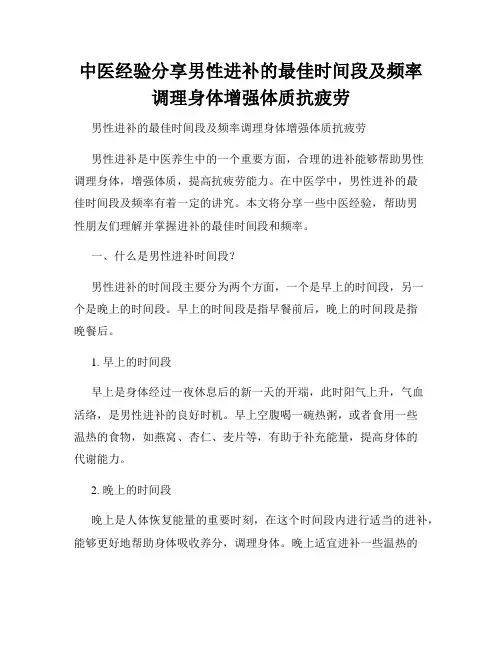 中医经验分享男性进补的最佳时间段及频率调理身体增强体质抗疲劳

男性进补的最佳时间段及频率调理身体增强体质抗疲劳

男性进补是中医养生中的一个重要方面，合理的进补能够帮助男性调理身体，增强体质，提高抗疲劳能力。在中医学中，男性进补的最佳时间段及频率有着一定的讲究。本文将分享一些中医经验，帮助男性朋友们理解并掌握进补的最佳时间段和频率。

一、什么是男性进补时间段？

男性进补的时间段主要分为两个方面，一个是早上的时间段，另一个是晚上的时间段。早上的时间段是指早餐前后，晚上的时间段是指晚餐后。

1. 早上的时间段

早上是身体经过一夜休息后的新一天的开端，此时阳气上升，气血活络，是男性进补的良好时机。早上空腹喝一碗热粥，或者食用一些温热的食物，如燕窝、杏仁、麦片等，有助于补充能量，提高身体的代谢能力。

2. 晚上的时间段

晚上是人体恢复能量的重要时刻，在这个时间段内进行适当的进补，能够更好地帮助身体吸收养分，调理身体。晚上适宜进补一些温热的